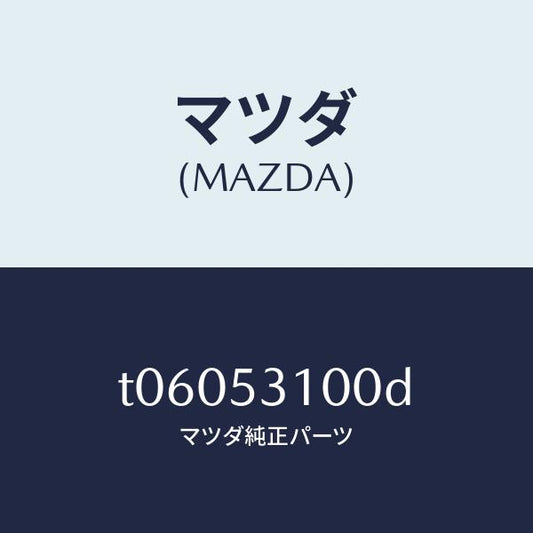 マツダ
(MAZDA)

t06053100d
マツダ純正パーツ